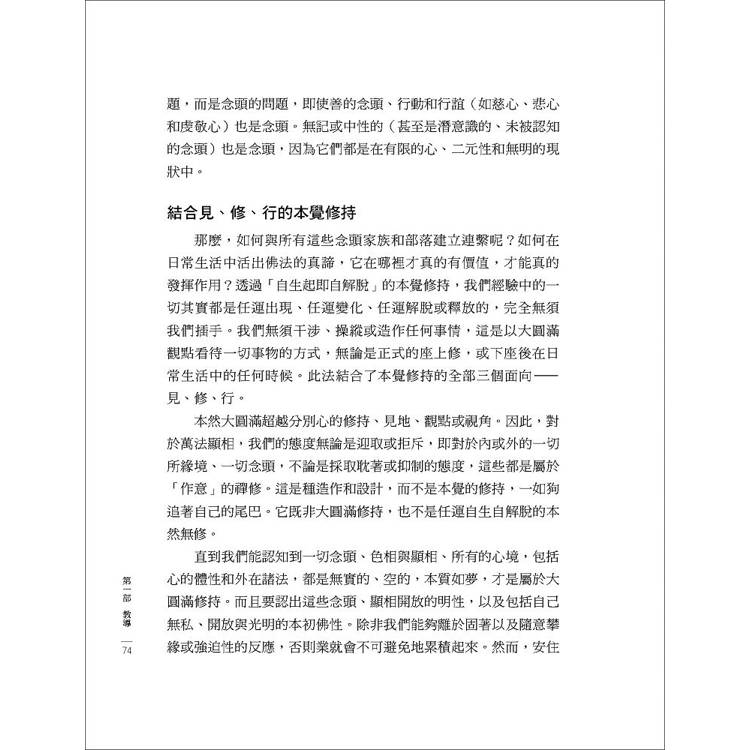 題，而是念頭的問題，即使善的念頭、行動和行誼（如慈心、悲心和虔敬心）也是念頭。無記或中性的（甚至是潛意識的、未被認知的念頭）也是念頭，因為它們都是在有限的心、二元性和無明的現狀中。

結合見、修、行的本覺修持

那麼，如何與所有這些念頭家族和部落建立連繫呢？如何在日常生活中活出佛法的真諦，它在哪裡才真的有價值，才能真的發揮作用？透過「自生起即自解脫」的本覺修持，我們經驗中的一切其實都是任運出現、任運變化、任運解脫或釋放的，完全無須我們插手。我們無須干涉、操縱或造作任何事情，這是以大圓滿觀點看待一切事物的方式，無論是正式的座上修，或下座後在日常生活中的任何時候。此法結合了本覺修持的全部三個面向——見、修、行。

本然大圓滿超越分別心的修持、見地、觀點或視角。因此，對於萬法顯相，我們的態度無論是迎取或拒斥，即對於內或外的一切所緣境、一切念頭，不論是採取耽著或抑制的態度，這些都是屬於「作意」的禪修。這是種造作和設計，而不是本覺的修持，一如狗追著自己的尾巴。它既非大圓滿修持，也不是任運自生自解脫的本然無修。

直到我們能認知到一切念頭、色相與顯相、所有的心境，包括心的體性和外在諸法，都是無實的、空的，本質如夢，才是屬於大圓滿修持。而且要認出這些念頭、顯相開放的明性，以及包括自己無私、開放與光明的本初佛性。除非我們能夠離於固著以及隨意攀緣或強迫性的反應，否則業就會不可避免地累積起來。然而，安住

第一部 教導

74